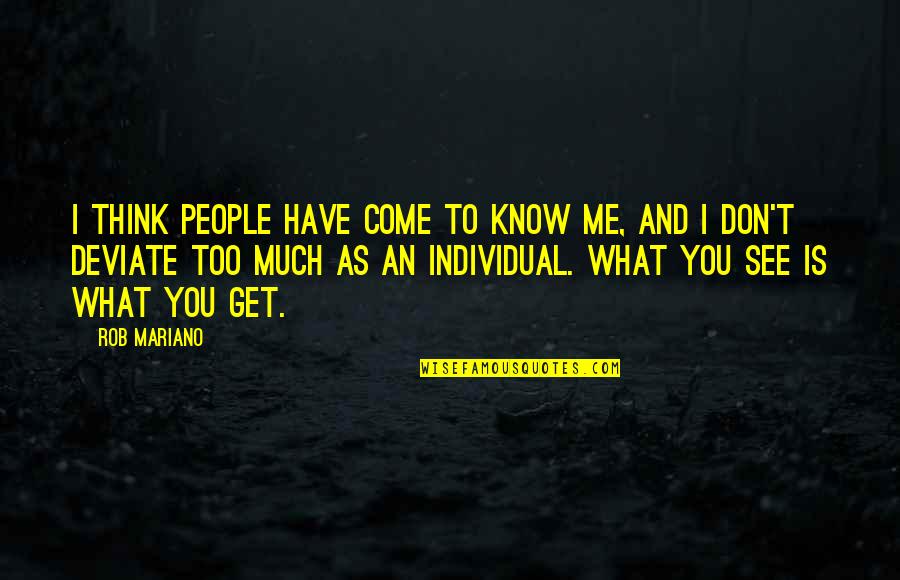 I THINK PEOPLE HAVE COME TO KNOW ME, AND I DON'T DEVIATE TOO MUCH AS AN INDIVIDUAL. WHAT YOU SEE IS WHAT YOU GET.

ROB MARIANO

WISEFAMOUSQUOTES.COM